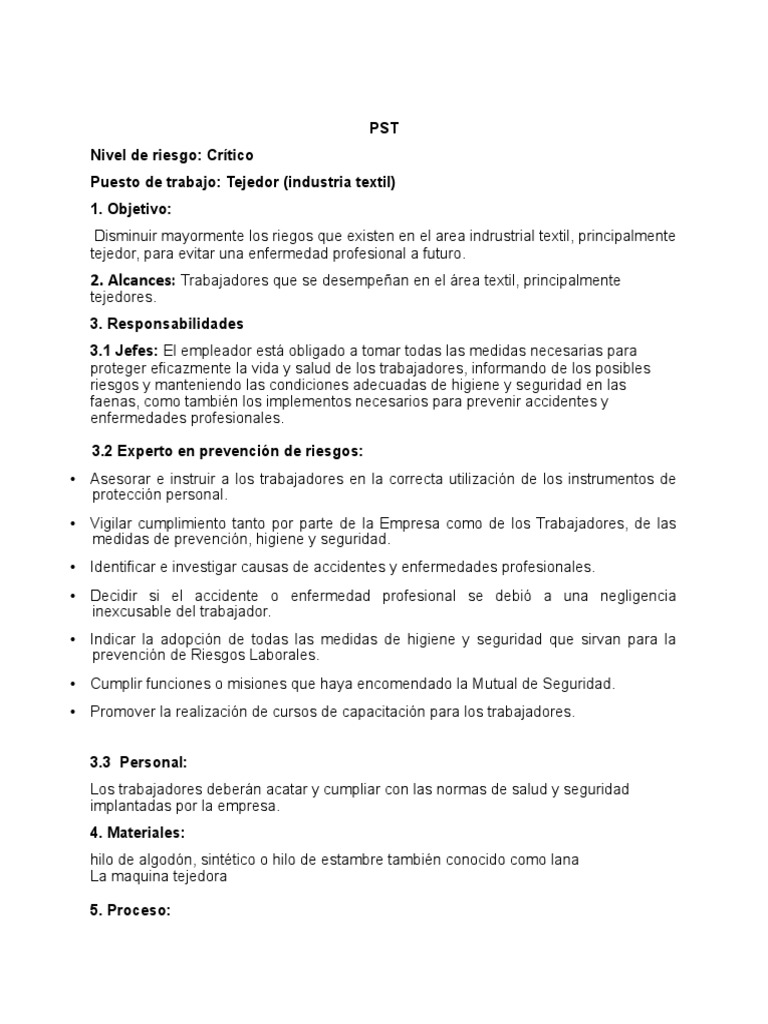 PST

Nivel de riesgo: Crítico

Puesto de trabajo: Tejedor (industria textil)

1. Objetivo:

Disminuir mayormente los riegos que existen en el area indrustrial textil, principalmente tejedor, para evitar una enfermedad profesional a futuro.

2. Alcances: Trabajadores que se desempeñan en el área textil, principalmente tejedores.

3. Responsabilidades

3.1 Jefes: El empleador está obligado a tomar todas las medidas necesarias para proteger eficazmente la vida y salud de los trabajadores, informando de los posibles riesgos y manteniendo las condiciones adecuadas de higiene y seguridad en las faenas, como también los implementos necesarios para prevenir accidentes y enfermedades profesionales.

3.2 Experto en prevención de riesgos:

• Asesorar e instruir a los trabajadores en la correcta utilización de los instrumentos de protección personal.

• Vigilar cumplimiento tanto por parte de la Empresa como de los Trabajadores, de las medidas de prevención, higiene y seguridad.

• Identificar e investigar causas de accidentes y enfermedades profesionales.

• Decidir si el accidente o enfermedad profesional se debió a una negligencia inexcusable del trabajador.

• Indicar la adopción de todas las medidas de higiene y seguridad que sirvan para la prevención de Riesgos Laborales.

• Cumplir funciones o misiones que haya encomendado la Mutual de Seguridad.

• Promover la realización de cursos de capacitación para los trabajadores.

3.3 Personal:

Los trabajadores deberán acatar y cumpliar con las normas de salud y seguridad implantadas por la empresa.

4. Materiales:

hilo de algodón, sintético o hilo de estambre también conocido como lana
La maquina tejedora

5. Proceso: